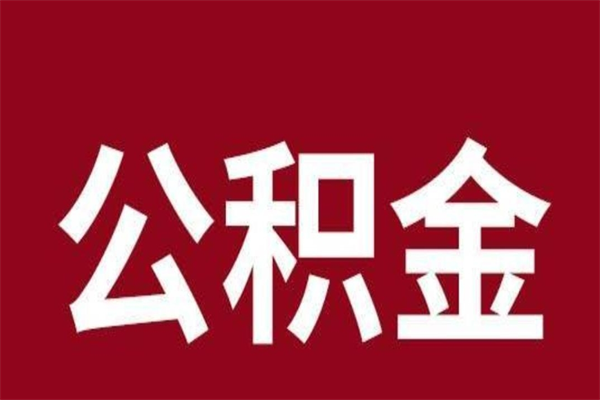 公积金